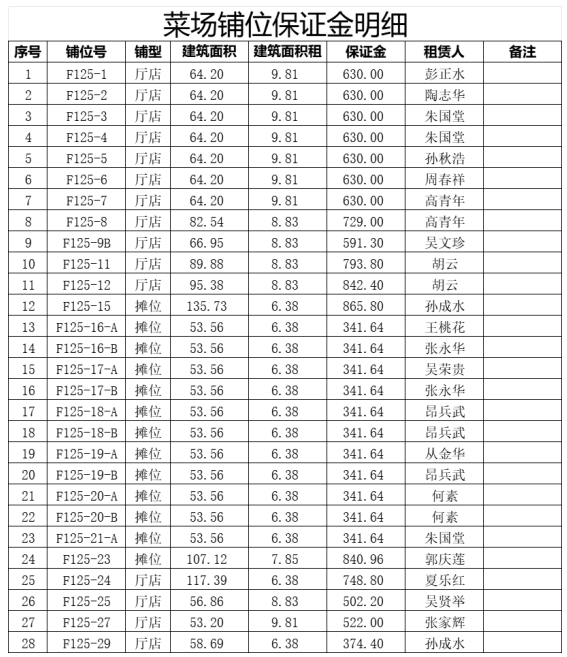 菜场铺位保证金明细

| 序号 | 铺位号 | 铺型 | 建筑面积 | 建筑面积租 | 保证金 | 租赁人 | 备注 |
|---|---|---|---|---|---|---|---|
| 1 | F125-1 | 厅店 | 64.20 | 9.81 | 630.00 | 彭正水 | |
| 2 | F125-2 | 厅店 | 64.20 | 9.81 | 630.00 | 陶志华 | |
| 3 | F125-3 | 厅店 | 64.20 | 9.81 | 630.00 | 朱国堂 | |
| 4 | F125-4 | 厅店 | 64.20 | 9.81 | 630.00 | 朱国堂 | |
| 5 | F125-5 | 厅店 | 64.20 | 9.81 | 630.00 | 孙秋浩 | |
| 6 | F125-6 | 厅店 | 64.20 | 9.81 | 630.00 | 周春祥 | |
| 7 | F125-7 | 厅店 | 64.20 | 9.81 | 630.00 | 高青年 | |
| 8 | F125-8 | 厅店 | 82.54 | 8.83 | 729.00 | 高青年 | |
| 9 | F125-9B | 厅店 | 66.95 | 8.83 | 591.30 | 吴文珍 | |
| 10 | F125-11 | 厅店 | 89.88 | 8.83 | 793.80 | 胡云 | |
| 11 | F125-12 | 厅店 | 95.38 | 8.83 | 842.40 | 胡云 | |
| 12 | F125-15 | 摊位 | 135.73 | 6.38 | 865.80 | 孙成水 | |
| 13 | F125-16-A | 摊位 | 53.56 | 6.38 | 341.64 | 王桃花 | |
| 14 | F125-16-B | 摊位 | 53.56 | 6.38 | 341.64 | 张永华 | |
| 15 | F125-17-A | 摊位 | 53.56 | 6.38 | 341.64 | 吴荣贵 | |
| 16 | F125-17-B | 摊位 | 53.56 | 6.38 | 341.64 | 张永华 | |
| 17 | F125-18-A | 摊位 | 53.56 | 6.38 | 341.64 | 昂兵武 | |
| 18 | F125-18-B | 摊位 | 53.56 | 6.38 | 341.64 | 昂兵武 | |
| 19 | F125-19-A | 摊位 | 53.56 | 6.38 | 341.64 | 从金华 | |
| 20 | F125-19-B | 摊位 | 53.56 | 6.38 | 341.64 | 昂兵武 | |
| 21 | F125-20-A | 摊位 | 53.56 | 6.38 | 341.64 | 何素 | |
| 22 | F125-20-B | 摊位 | 53.56 | 6.38 | 341.64 | 何素 | |
| 23 | F125-21-A | 摊位 | 53.56 | 6.38 | 341.64 | 朱国堂 | |
| 24 | F125-23 | 摊位 | 107.12 | 7.85 | 840.96 | 郭庆莲 | |
| 25 | F125-24 | 厅店 | 117.39 | 6.38 | 748.80 | 夏乐红 | |
| 26 | F125-25 | 厅店 | 56.86 | 8.83 | 502.20 | 吴贤举 | |
| 27 | F125-27 | 厅店 | 53.20 | 9.81 | 522.00 | 张家辉 | |
| 28 | F125-29 | 厅店 | 58.69 | 6.38 | 374.40 | 孙成水 | |